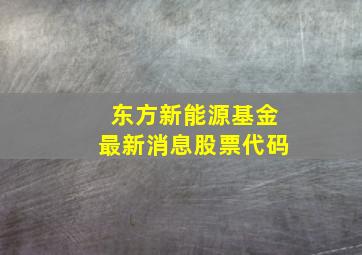 东方新能源基金
最新消息股票代码